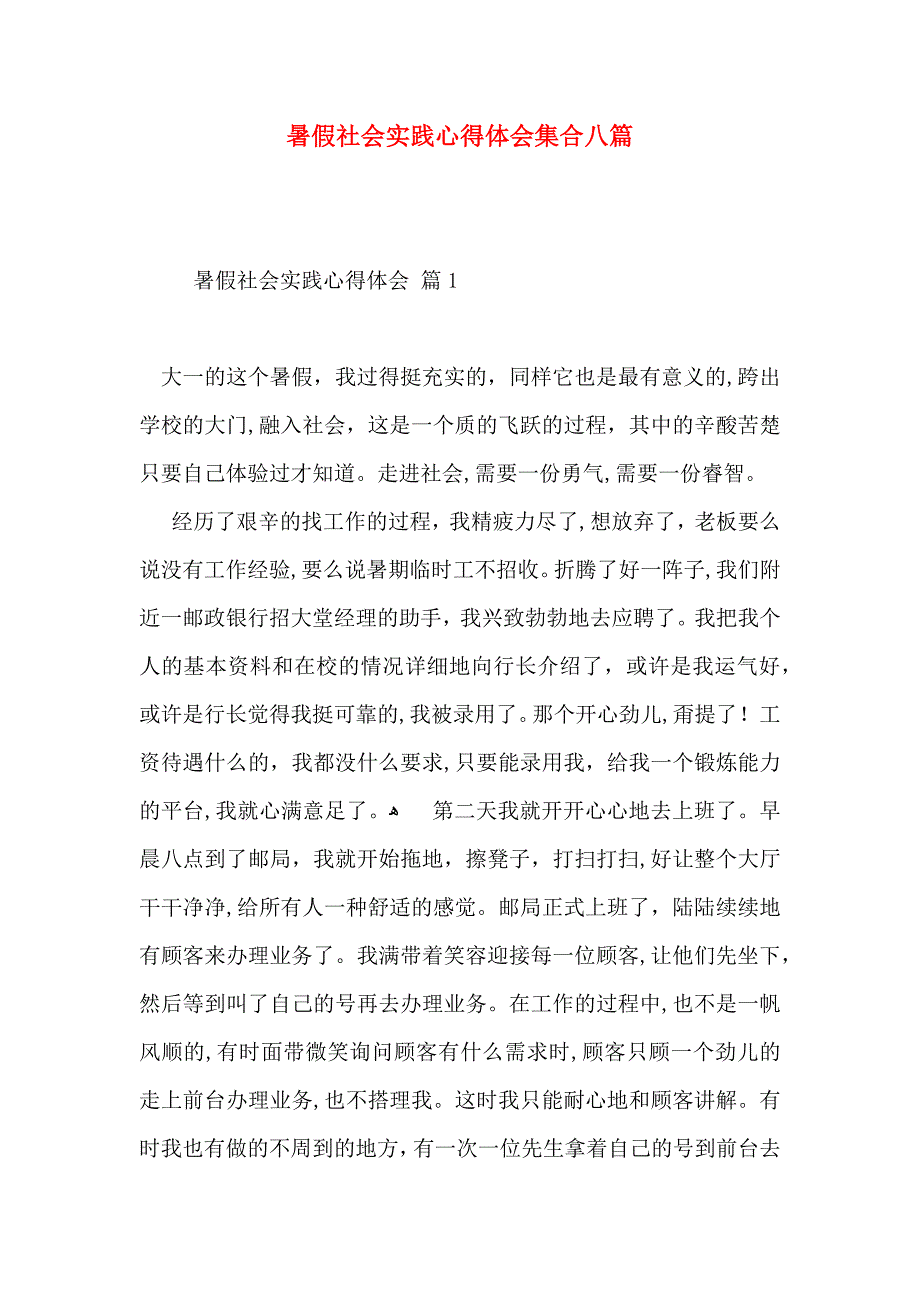 暑假社会实践心得体会集合八篇

暑假社会实践心得体会 篇1

大一的这个暑假，我过得挺充实的，同样它也是最有意义的，跨出学校的大门，融入社会，这是一个质的飞跃的过程，其中的辛酸苦楚只要自己体验过才知道。走进社会，需要一份勇气，需要一份睿智。

经历了艰辛的找工作的过程，我精疲力尽了，想放弃了，老板要么说没有工作经验，要么说暑期临时工不招收。折腾了好一阵子，我们附近一邮政银行招大堂经理的助手，我兴致勃勃地去应聘了。我把我个人的基本资料和在校的情况详细地向行长介绍了，或许是我运气好，或许是行长觉得我挺可靠的，我被录用了。那个开心劲儿，甭提了！工资待遇什么的，我都没什么要求，只要能录用我，给我一个锻炼能力的平台，我就心满意足了。 第二天我就开开心心地去上班了。早晨八点到了邮局，我就开始拖地，擦凳子，打扫打扫，好让整个大厅干干净净，给所有人一种舒适的感觉。邮局正式上班了，陆陆续续地有顾客来办理业务了。我满带着笑容迎接每一位顾客，让他们先坐下，然后等到叫了自己的号再去办理业务。在工作的过程中，也不是一帆风顺的，有时面带微笑询问顾客有什么需求时，顾客只顾一个劲儿的走上前台办理业务，也不搭理我。这时我只能耐心地和顾客讲解。有时我也有做的不周到的地方，有一次一位先生拿着自己的号到前台去